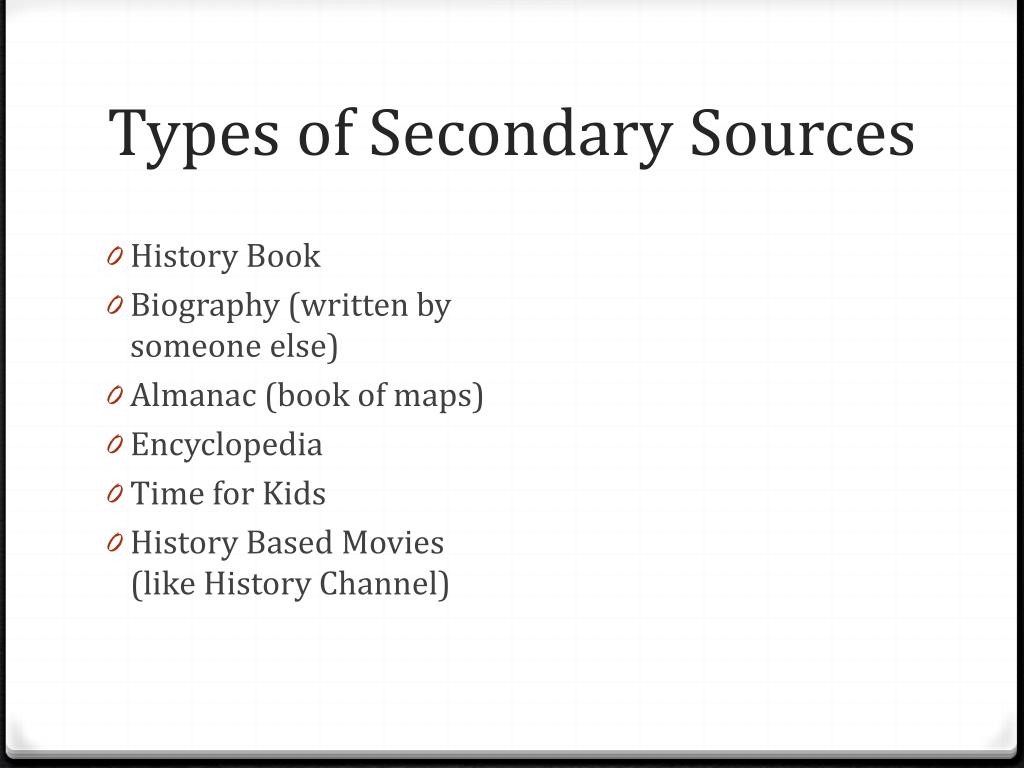 Types of Secondary Sources

0 History Book
0 Biography (written by someone else)
0 Almanac (book of maps)
0 Encyclopedia
0 Time for Kids
0 History Based Movies (like History Channel)